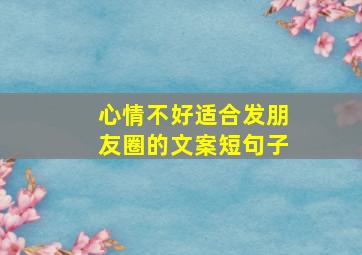 心情不好适合发朋友圈的文案短句子